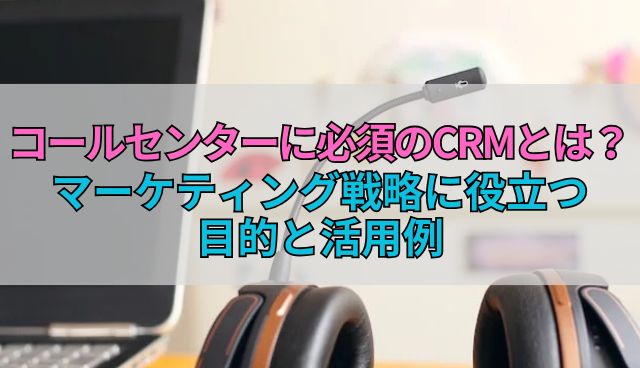 コールセンターに必須のCRMとは？
マーケティング戦略に役立つ
目的と活用例